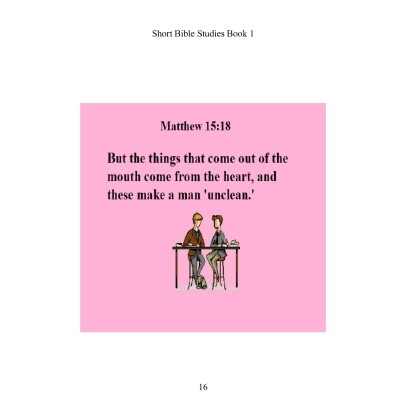 Short Bible Studies Book 1

Matthew 15:18

But the things that come out of the mouth come from the heart, and these make a man 'unclean.'

16